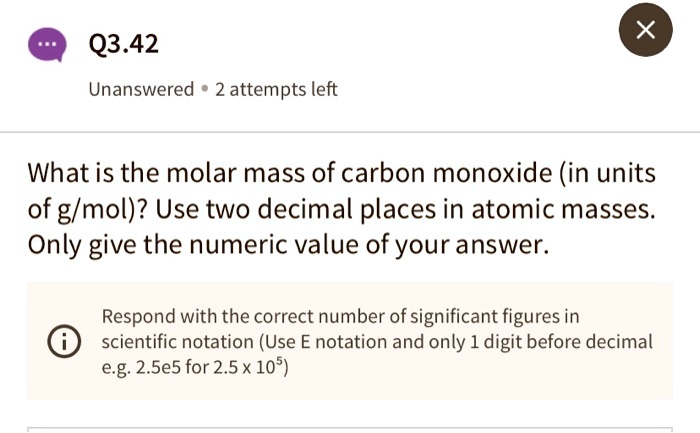 Q3.42

Unanswered • 2 attempts left

What is the molar mass of carbon monoxide (in units of g/mol)? Use two decimal places in atomic masses. Only give the numeric value of your answer.

Respond with the correct number of significant figures in scientific notation (Use E notation and only 1 digit before decimal e.g. 2.5e5 for $2.5 \times 10^5$)